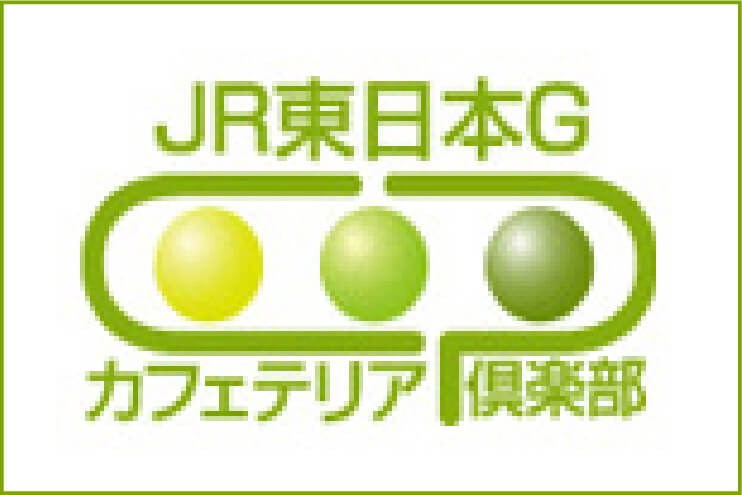 JR東日本G

カフェテリア倶楽部